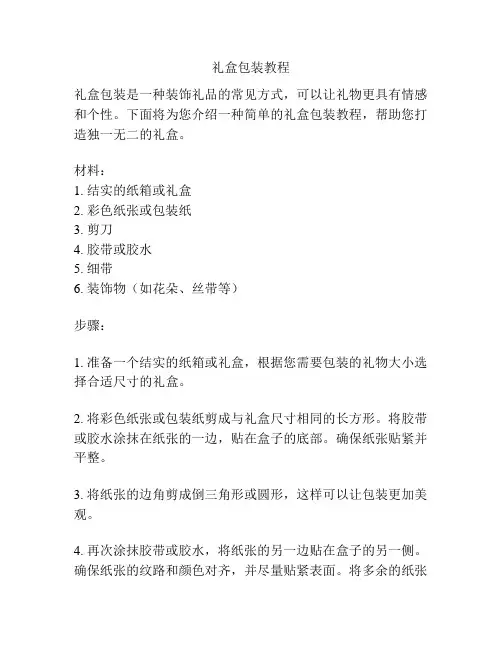 礼盒包装教程

礼盒包装是一种装饰礼品的常见方式，可以让礼物更具有情感和个性。下面将为您介绍一种简单的礼盒包装教程，帮助您打造独一无二的礼盒。

材料：
1. 结实的纸箱或礼盒
2. 彩色纸张或包装纸
3. 剪刀
4. 胶带或胶水
5. 细带
6. 装饰物（如花朵、丝带等）

步骤：

1. 准备一个结实的纸箱或礼盒，根据您需要包装的礼物大小选择合适尺寸的礼盒。

2. 将彩色纸张或包装纸剪成与礼盒尺寸相同的长方形。将胶带或胶水涂抹在纸张的一边，贴在盒子的底部。确保纸张贴紧并平整。

3. 将纸张的边角剪成倒三角形或圆形，这样可以让包装更加美观。

4. 再次涂抹胶带或胶水，将纸张的另一边贴在盒子的另一侧。确保纸张的纹路和颜色对齐，并尽量贴紧表面。将多余的纸张